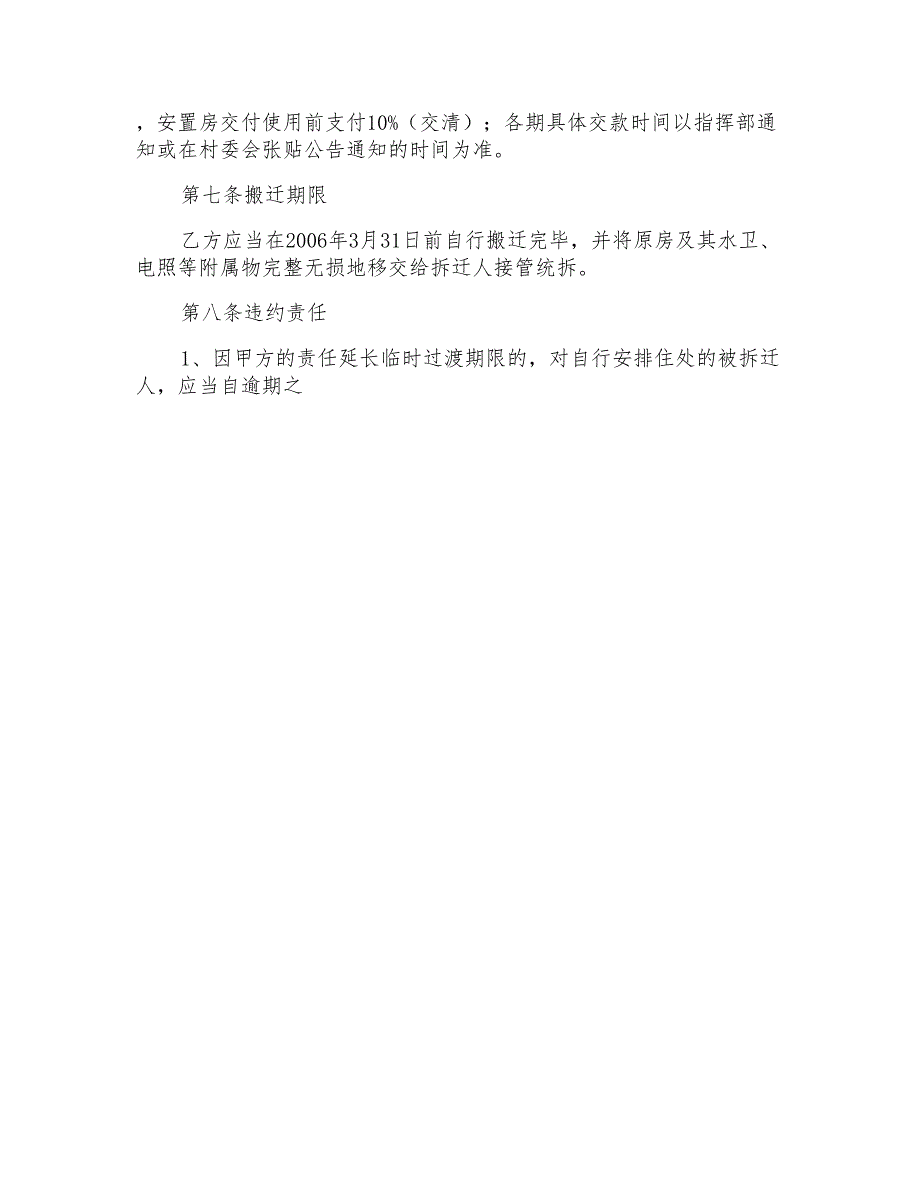 ，安置房交付使用前支付10%（交清）；各期具体交款时间以指挥部通知或在村委会张贴公告通知的时间为准。

第七条搬迁期限

乙方应当在2006年3月31日前自行搬迁完毕，并将原房及其水卫、电照等附属物完整无损地移交给拆迁人接管统拆。

第八条违约责任

1、因甲方的责任延长临时过渡期限的，对自行安排住处的被拆迁人，应当自逾期之